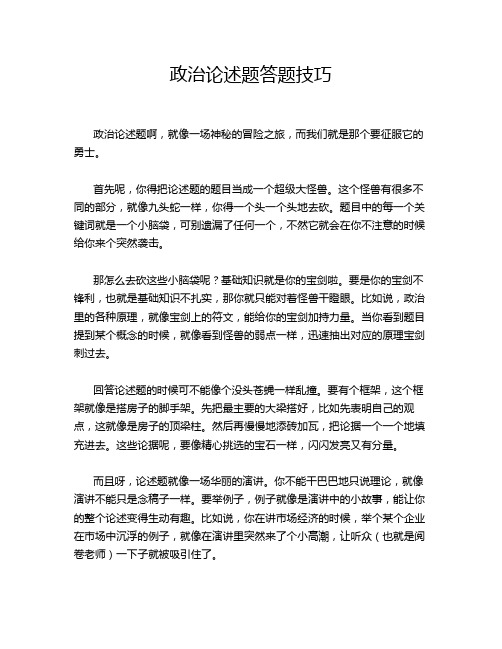 政治论述题答题技巧

政治论述题啊，就像一场神秘的冒险之旅，而我们就是那个要征服它的勇士。

首先呢，你得把论述题的题目当成一个超级大怪兽。这个怪兽有很多不同的部分，就像九头蛇一样，你得一个头一个头地去砍。题目中的每一个关键词就是一个小脑袋，可别遗漏了任何一个，不然它就会在你不注意的时候给你来个突然袭击。

那怎么去砍这些小脑袋呢？基础知识就是你的宝剑啦。要是你的宝剑不锋利，也就是基础知识不扎实，那你就只能对着怪兽干瞪眼。比如说，政治里的各种原理，就像宝剑上的符文，能给你的宝剑加持力量。当你看到题目提到某个概念的时候，就像看到怪兽的弱点一样，迅速抽出对应的原理宝剑刺过去。

回答论述题的时候可不能像个没头苍蝇一样乱撞。要有个框架，这个框架就像是搭房子的脚手架。先把最主要的大梁搭好，比如先表明自己的观点，这就像是房子的顶梁柱。然后再慢慢地添砖加瓦，把论据一个一个地填充进去。这些论据呢，要像精心挑选的宝石一样，闪闪发亮又有分量。

而且呀，论述题就像一场华丽的演讲。你不能干巴巴地只说理论，就像演讲不能只是念稿子一样。要举例子，例子就像是演讲中的小故事，能让你的整个论述变得生动有趣。比如说，你在讲市场经济的时候，举个某个企业在市场中沉浮的例子，就像在演讲里突然来了个小高潮，让听众（也就是阅卷老师）一下子就被吸引住了。